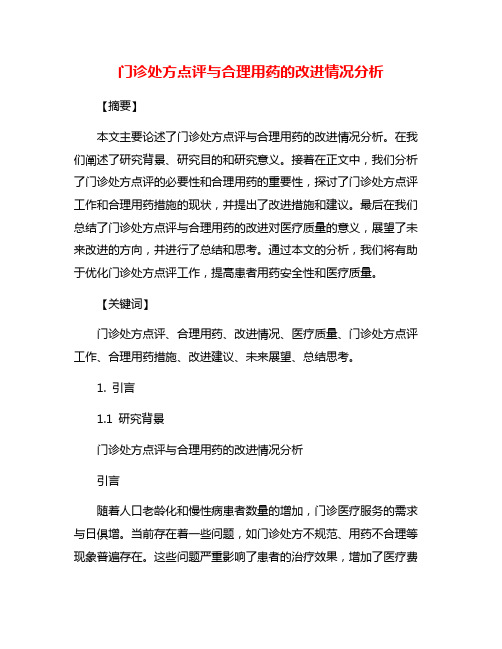 门诊处方点评与合理用药的改进情况分析

【摘要】

本文主要论述了门诊处方点评与合理用药的改进情况分析。在我们阐述了研究背景、研究目的和研究意义。接着在正文中，我们分析了门诊处方点评的必要性和合理用药的重要性，探讨了门诊处方点评工作和合理用药措施的现状，并提出了改进措施和建议。最后在我们总结了门诊处方点评与合理用药的改进对医疗质量的意义，展望了未来改进的方向，并进行了总结和思考。通过本文的分析，我们将有助于优化门诊处方点评工作，提高患者用药安全性和医疗质量。

【关键词】

门诊处方点评、合理用药、改进情况、医疗质量、门诊处方点评工作、合理用药措施、改进建议、未来展望、总结思考。

1. 引言

1.1 研究背景

门诊处方点评与合理用药的改进情况分析

引言

随着人口老龄化和慢性病患者数量的增加，门诊医疗服务的需求与日俱增。当前存在着一些问题，如门诊处方不规范、用药不合理等现象普遍存在。这些问题严重影响了患者的治疗效果，增加了医疗费